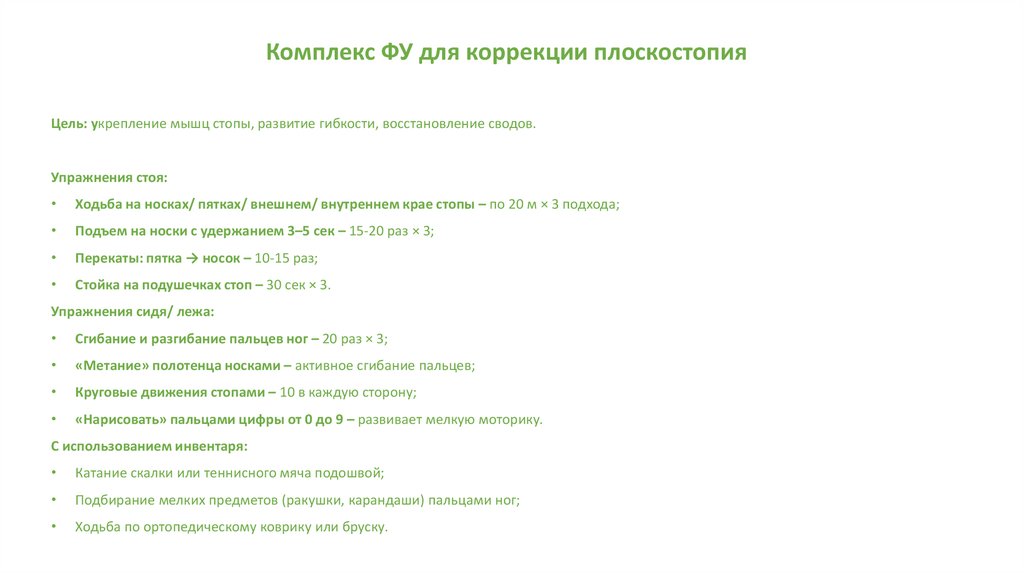 Комплекс ФУ для коррекции плоскостопия

Цель: укрепление мышц стопы, развитие гибкости, восстановление сводов.

Упражнения стоя:

• Ходьба на носках/ пятках/ внешнем/ внутреннем крае стопы – по 20 м × 3 подхода;
• Подъем на носки с удержанием 3–5 сек – 15-20 раз × 3;
• Перекаты: пятка → носок – 10-15 раз;
• Стойка на подушечках стоп – 30 сек × 3.

Упражнения сидя/ лежа:

• Сгибание и разгибание пальцев ног – 20 раз × 3;
• «Метание» полотенца носками – активное сгибание пальцев;
• Круговые движения стопами – 10 в каждую сторону;
• «Нарисовать» пальцами цифры от 0 до 9 – развивает мелкую моторику.

С использованием инвентаря:

• Катание скалки или теннисного мяча подошвой;
• Подбирание мелких предметов (ракушки, карандаши) пальцами ног;
• Ходьба по ортопедическому коврику или бруску.